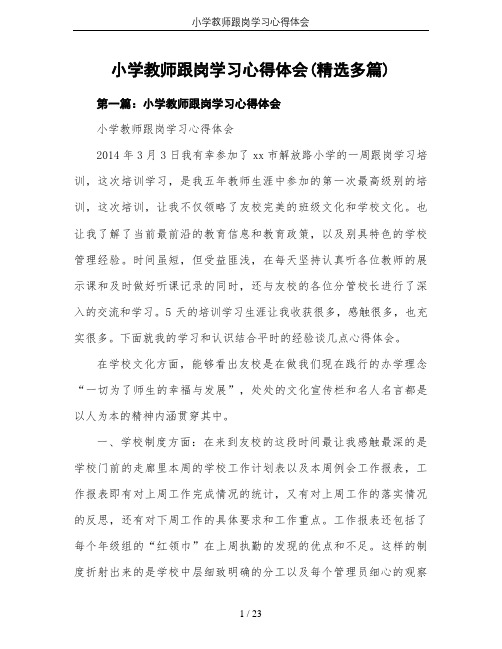 小学教师跟岗学习心得体会

小学教师跟岗学习心得体会(精选多篇)

第一篇：小学教师跟岗学习心得体会

小学教师跟岗学习心得体会

2014 年 3 月 3 日我有幸参加了 xx 市解放路小学的一周跟岗学习培训，这次培训学习，是我五年教师生涯中参加的第一次最高级别的培训，这次培训，让我不仅领略了友校完美的班级文化和学校文化。也让我了解了当前最前沿的教育信息和教育政策，以及别具特色的学校管理经验。时间虽短，但受益匪浅，在每天坚持认真听各位教师的展示课和及时做好听课记录的同时，还与友校的各位分管校长进行了深入的交流和学习。5 天的培训学习生涯让我收获很多，感触很多，也充实很多。下面就我的学习和认识结合平时的经验谈几点心得体会。

在学校文化方面，能够看出友校是在做我们现在践行的办学理念“一切为了师生的幸福与发展”，处处的文化宣传栏和名人名言都是以人为本的精神内涵贯穿其中。

一、学校制度方面：在来到友校的这段时间最让我感触最深的是学校门前的走廊里本周的学校工作计划表以及本周例会工作报表，工作报表即有对上周工作完成情况的统计，又有对上周工作的落实情况的反思，还有对下周工作的具体要求和工作重点。工作报表还包括了每个年级组的“红领巾”在上周执勤的发现的优点和不足。这样的制度折射出来的是学校中层细致明确的分工以及每个管理员细心的观察

1 / 23